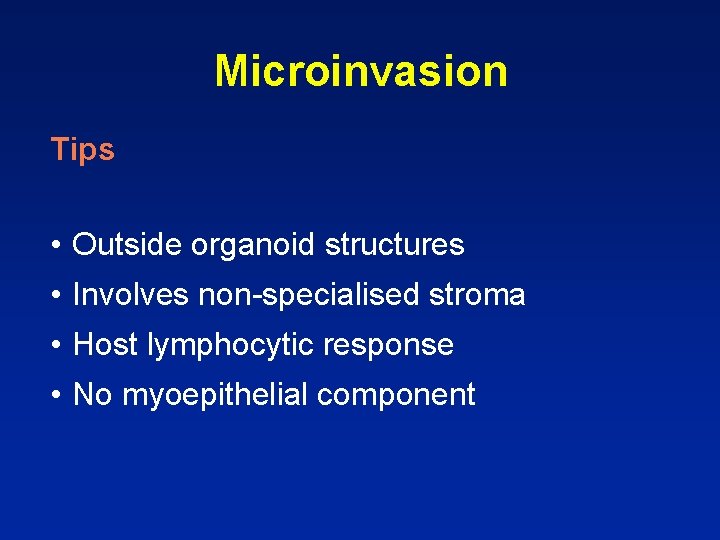 Microinvasion

Tips

• Outside organoid structures
• Involves non-specialised stroma
• Host lymphocytic response
• No myoepithelial component